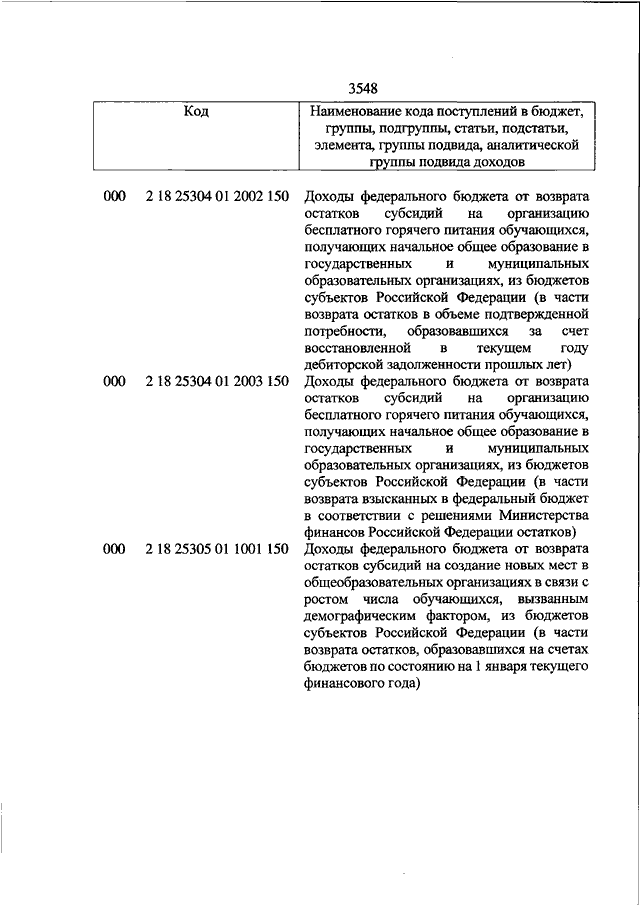 3548

| Код | | Наименование кода поступлений в бюджет, группы, подгруппы, статьи, подстатьи, элемента, группы подвида, аналитической группы подвида доходов |
|---|---|---|
| 000 | 2 18 25304 01 2002 150 | Доходы федерального бюджета от возврата остатков субсидий на организацию бесплатного горячего питания обучающихся, получающих начальное общее образование в государственных и муниципальных образовательных организациях, из бюджетов субъектов Российской Федерации (в части возврата остатков в объеме подтвержденной потребности, образовавшихся за счет восстановленной в текущем году дебиторской задолженности прошлых лет) |
| 000 | 2 18 25304 01 2003 150 | Доходы федерального бюджета от возврата остатков субсидий на организацию бесплатного горячего питания обучающихся, получающих начальное общее образование в государственных и муниципальных образовательных организациях, из бюджетов субъектов Российской Федерации (в части возврата взысканных в федеральный бюджет в соответствии с решениями Министерства финансов Российской Федерации остатков) |
| 000 | 2 18 25305 01 1001 150 | Доходы федерального бюджета от возврата остатков субсидий на создание новых мест в общеобразовательных организациях в связи с ростом числа обучающихся, вызванным демографическим фактором, из бюджетов субъектов Российской Федерации (в части возврата остатков, образовавшихся на счетах бюджетов по состоянию на 1 января текущего финансового года) |